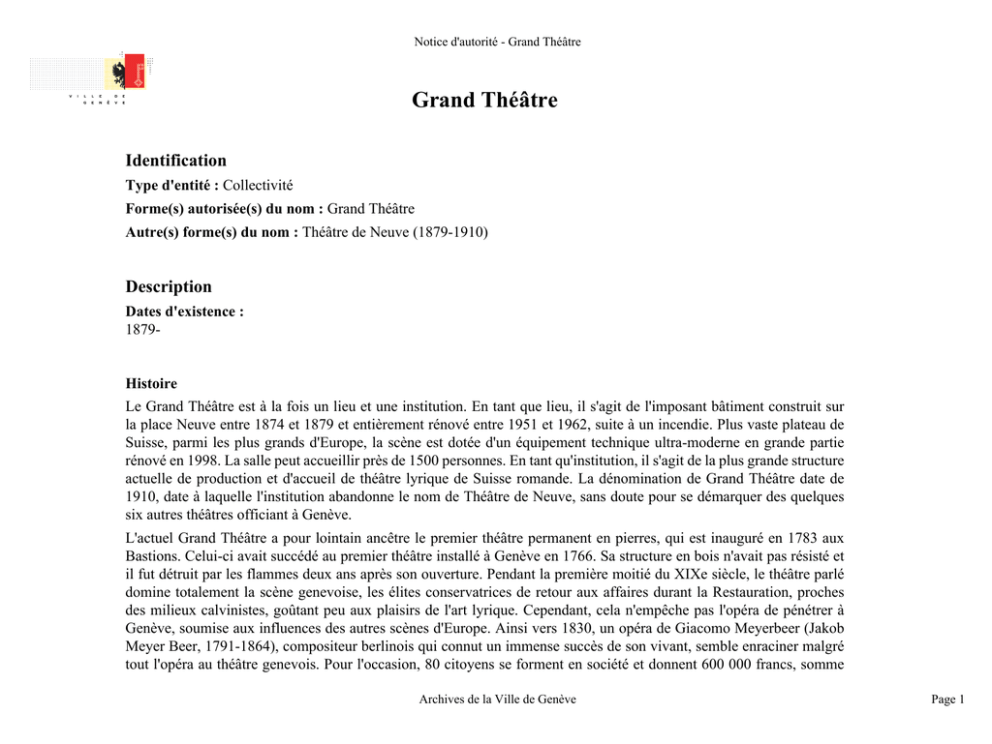 Notice d'autorité - Grand Théâtre

VILLE DE GENÈVE

Grand Théâtre

Identification

Type d'entité : Collectivité

Forme(s) autorisée(s) du nom : Grand Théâtre

Autre(s) forme(s) du nom : Théâtre de Neuve (1879-1910)

Description

Dates d'existence :
1879-

Histoire

Le Grand Théâtre est à la fois un lieu et une institution. En tant que lieu, il s'agit de l'imposant bâtiment construit sur la place Neuve entre 1874 et 1879 et entièrement rénové entre 1951 et 1962, suite à un incendie. Plus vaste plateau de Suisse, parmi les plus grands d'Europe, la scène est dotée d'un équipement technique ultra-moderne en grande partie rénové en 1998. La salle peut accueillir près de 1500 personnes. En tant qu'institution, il s'agit de la plus grande structure actuelle de production et d'accueil de théâtre lyrique de Suisse romande. La dénomination de Grand Théâtre date de 1910, date à laquelle l'institution abandonne le nom de Théâtre de Neuve, sans doute pour se démarquer des quelques six autres théâtres officiant à Genève.

L'actuel Grand Théâtre a pour lointain ancêtre le premier théâtre permanent en pierres, qui est inauguré en 1783 aux Bastions. Celui-ci avait succédé au premier théâtre installé à Genève en 1766. Sa structure en bois n'avait pas résisté et il fut détruit par les flammes deux ans après son ouverture. Pendant la première moitié du XIXe siècle, le théâtre parlé domine totalement la scène genevoise, les élites conservatrices de retour aux affaires durant la Restauration, proches des milieux calvinistes, goûtant peu aux plaisirs de l'art lyrique. Cependant, cela n'empêche pas l'opéra de pénétrer à Genève, soumise aux influences des autres scènes d'Europe. Ainsi vers 1830, un opéra de Giacomo Meyerbeer (Jakob Meyer Beer, 1791-1864), compositeur berlinois qui connut un immense succès de son vivant, semble enraciner malgré tout l'opéra au théâtre genevois. Pour l'occasion, 80 citoyens se forment en société et donnent 600 000 francs, somme

Archives de la Ville de Genève

Page 1